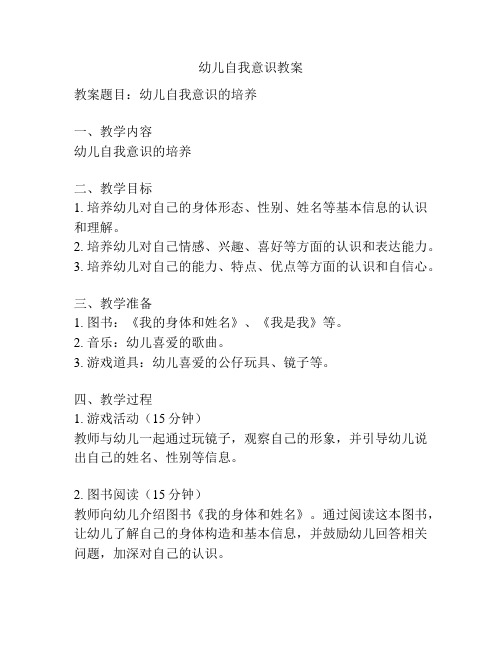 幼儿自我意识教案

教案题目：幼儿自我意识的培养

一、教学内容
幼儿自我意识的培养

二、教学目标
1. 培养幼儿对自己的身体形态、性别、姓名等基本信息的认识和理解。
2. 培养幼儿对自己情感、兴趣、喜好等方面的认识和表达能力。
3. 培养幼儿对自己的能力、特点、优点等方面的认识和自信心。

三、教学准备
1. 图书：《我的身体和姓名》、《我是我》等。
2. 音乐：幼儿喜爱的歌曲。
3. 游戏道具：幼儿喜爱的公仔玩具、镜子等。

四、教学过程
1. 游戏活动（15 分钟）
教师与幼儿一起通过玩镜子，观察自己的形象，并引导幼儿说出自己的姓名、性别等信息。

2. 图书阅读（15 分钟）
教师向幼儿介绍图书《我的身体和姓名》。通过阅读这本图书，让幼儿了解自己的身体构造和基本信息，并鼓励幼儿回答相关问题，加深对自己的认识。